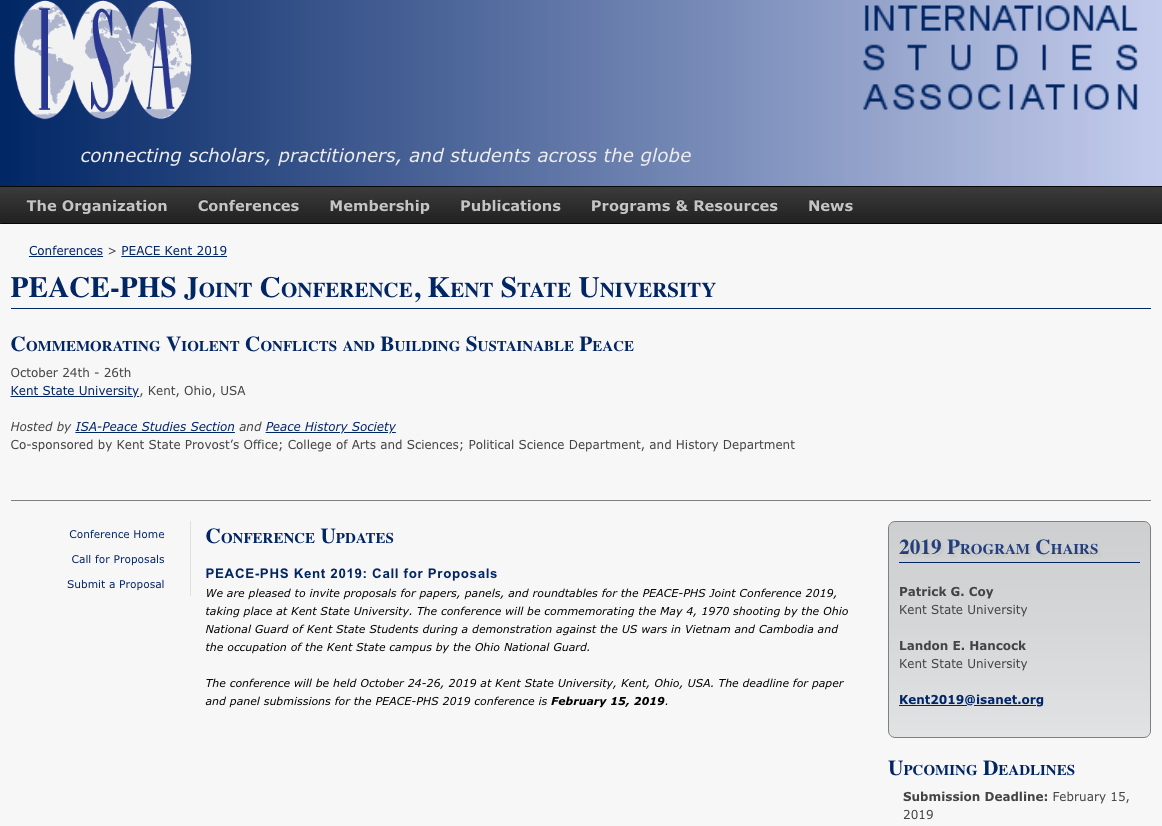 ISA

INTERNATIONAL
STUDIES
ASSOCIATION

connecting scholars, practitioners, and students across the globe

The Organization Conferences Membership Publications Programs & Resources News

Conferences > PEACE Kent 2019

PEACE-PHS Joint Conference, Kent State University

Commemorating Violent Conflicts and Building Sustainable Peace

October 24th - 26th
Kent State University, Kent, Ohio, USA

Hosted by ISA-Peace Studies Section and Peace History Society
Co-sponsored by Kent State Provost's Office; College of Arts and Sciences; Political Science Department, and History Department

Conference Home
Call for Proposals
Submit a Proposal

Conference Updates

PEACE-PHS Kent 2019: Call for Proposals
We are pleased to invite proposals for papers, panels, and roundtables for the PEACE-PHS Joint Conference 2019, taking place at Kent State University. The conference will be commemorating the May 4, 1970 shooting by the Ohio National Guard of Kent State Students during a demonstration against the US wars in Vietnam and Cambodia and the occupation of the Kent State campus by the Ohio National Guard.

The conference will be held October 24-26, 2019 at Kent State University, Kent, Ohio, USA. The deadline for paper and panel submissions for the PEACE-PHS 2019 conference is February 15, 2019.

2019 Program Chairs

Patrick G. Coy
Kent State University

Landon E. Hancock
Kent State University

Kent2019@isanet.org

Upcoming Deadlines

Submission Deadline: February 15, 2019